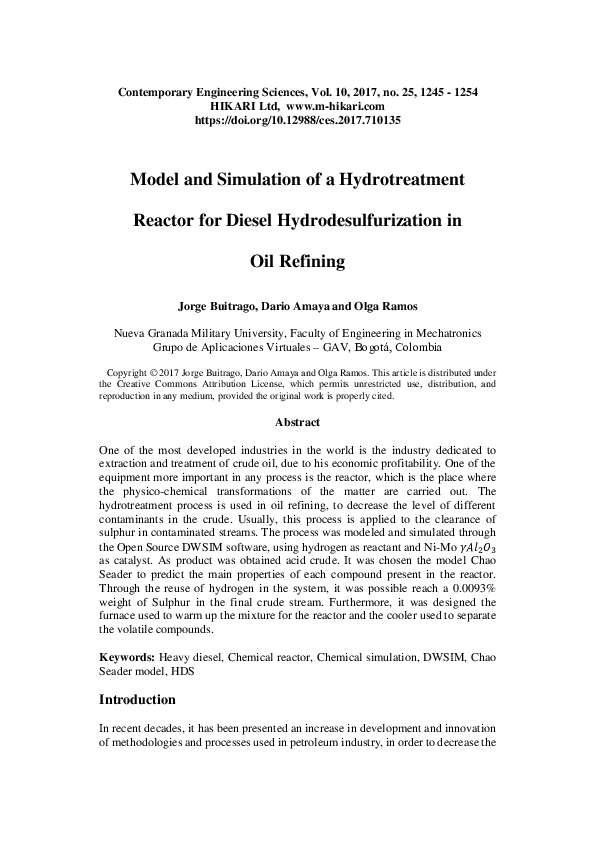 Contemporary Engineering Sciences, Vol. 10, 2017, no. 25, 1245 - 1254
HIKARI Ltd, www.m-hikari.com
https://doi.org/10.12988/ces.2017.710135

Model and Simulation of a Hydrotreatment Reactor for Diesel Hydrodesulfurization in Oil Refining

Jorge Buitrago, Dario Amaya and Olga Ramos

Nueva Granada Military University, Faculty of Engineering in Mechatronics
Grupo de Aplicaciones Virtuales – GAV, Bogotá, Colombia

Copyright © 2017 Jorge Buitrago, Dario Amaya and Olga Ramos. This article is distributed under the Creative Commons Attribution License, which permits unrestricted use, distribution, and reproduction in any medium, provided the original work is properly cited.

Abstract

One of the most developed industries in the world is the industry dedicated to extraction and treatment of crude oil, due to his economic profitability. One of the equipment more important in any process is the reactor, which is the place where the physico-chemical transformations of the matter are carried out. The hydrotreatment process is used in oil refining, to decrease the level of different contaminants in the crude. Usually, this process is applied to the clearance of sulphur in contaminated streams. The process was modeled and simulated through the Open Source DWSIM software, using hydrogen as reactant and Ni-Mo $\gamma Al_2O_3$ as catalyst. As product was obtained acid crude. It was chosen the model Chao Seader to predict the main properties of each compound present in the reactor. Through the reuse of hydrogen in the system, it was possible reach a 0.0093% weight of Sulphur in the final crude stream. Furthermore, it was designed the furnace used to warm up the mixture for the reactor and the cooler used to separate the volatile compounds.

Keywords: Heavy diesel, Chemical reactor, Chemical simulation, DWSIM, Chao Seader model, HDS

Introduction

In recent decades, it has been presented an increase in development and innovation of methodologies and processes used in petroleum industry, in order to decrease the